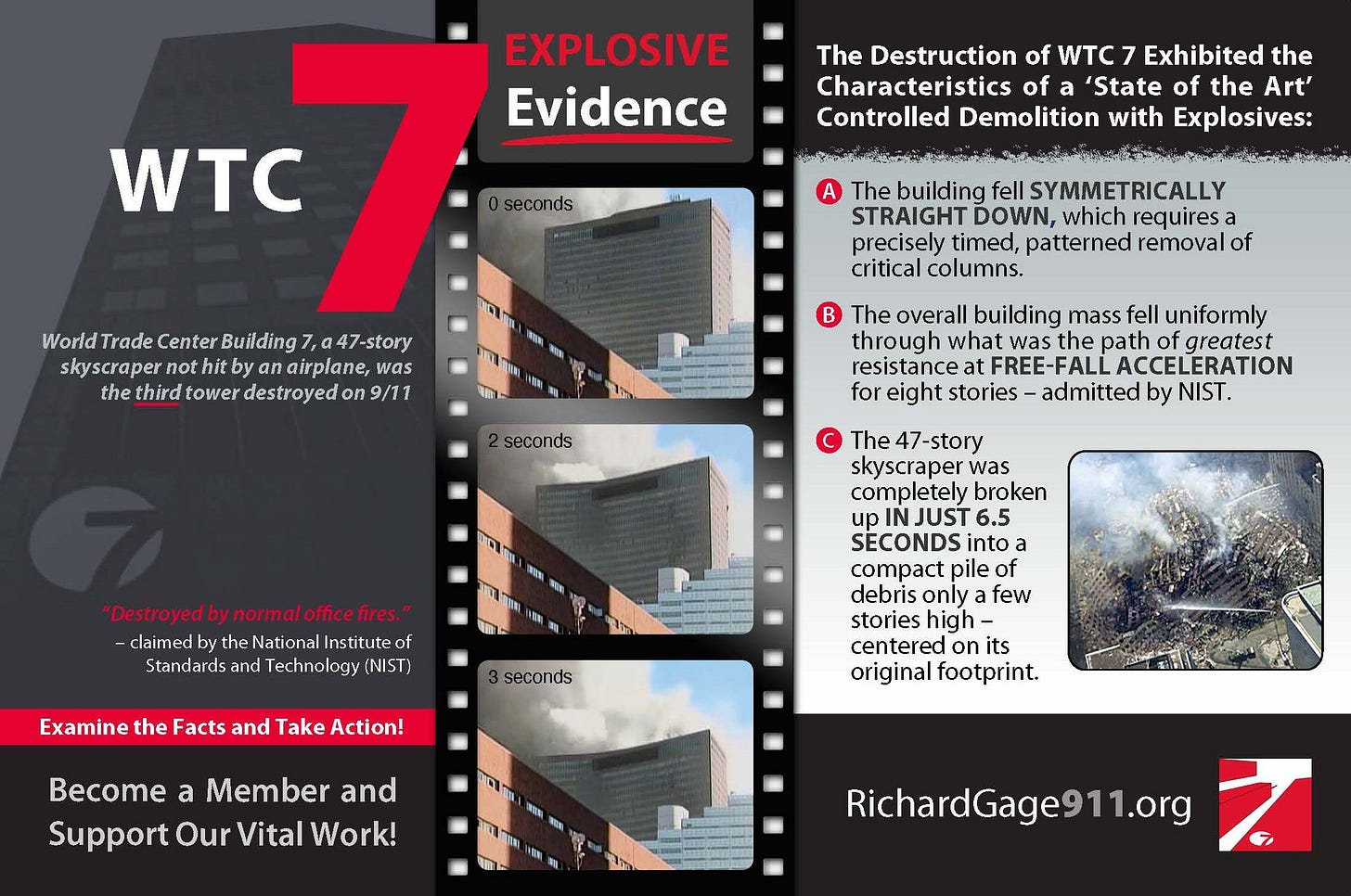 WTC 7

World Trade Center Building 7, a 47-story skyscraper not hit by an airplane, was the third tower destroyed on 9/11

"Destroyed by normal office fires."
– claimed by the National Institute of Standards and Technology (NIST)

Examine the Facts and Take Action!

Become a Member and Support Our Vital Work!

EXPLOSIVE Evidence

0 seconds

2 seconds

3 seconds

The Destruction of WTC 7 Exhibited the Characteristics of a 'State of the Art' Controlled Demolition with Explosives:

A The building fell SYMMETRICALLY STRAIGHT DOWN, which requires a precisely timed, patterned removal of critical columns.

B The overall building mass fell uniformly through what was the path of greatest resistance at FREE-FALL ACCELERATION for eight stories – admitted by NIST.

C The 47-story skyscraper was completely broken up IN JUST 6.5 SECONDS into a compact pile of debris only a few stories high – centered on its original footprint.

RichardGage911.org